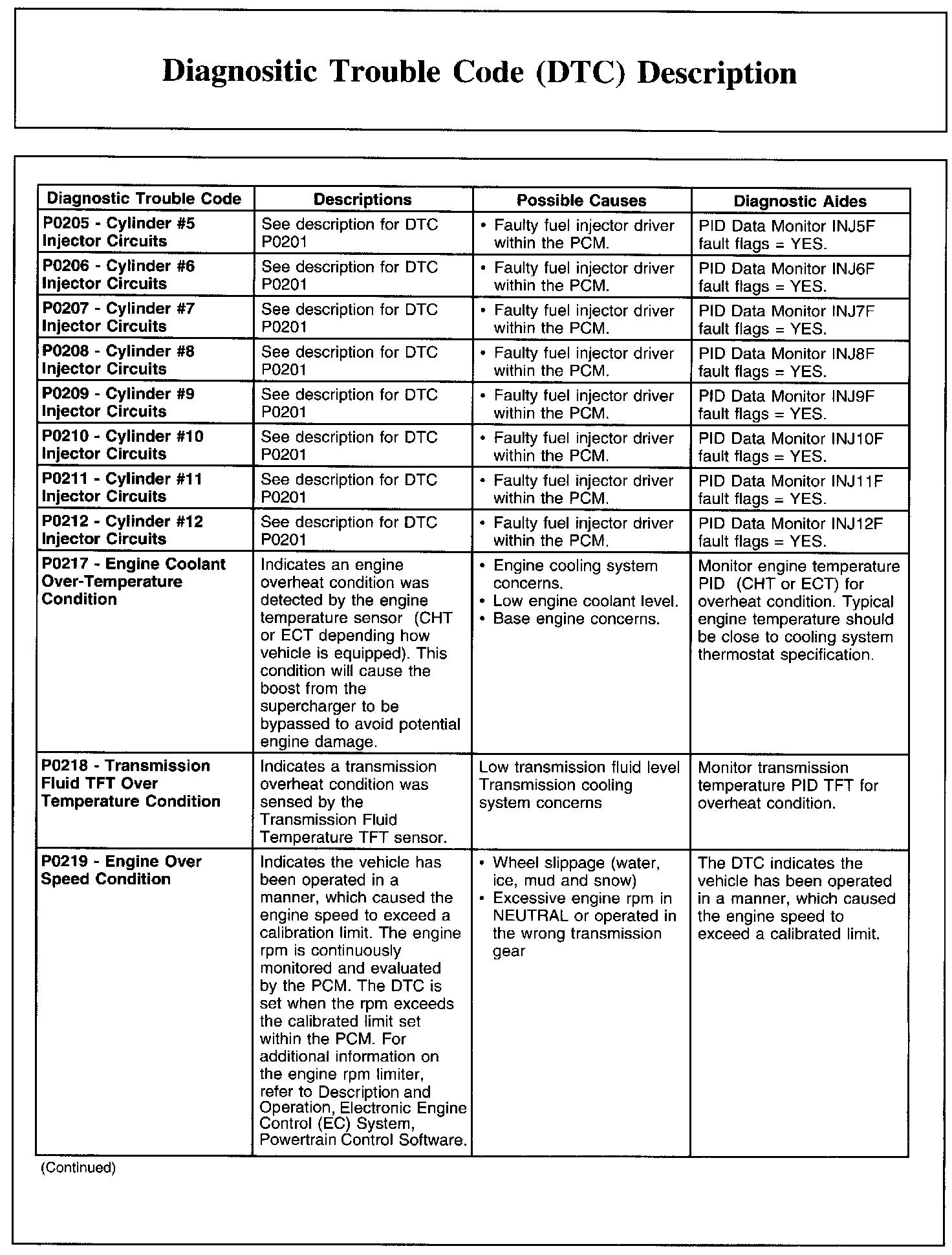 Diagnositic Trouble Code (DTC) Description

| Diagnostic Trouble Code | Descriptions | Possible Causes | Diagnostic Aides |
|---|---|---|---|
| P0205 - Cylinder #5 Injector Circuits | See description for DTC P0201 | • Faulty fuel injector driver within the PCM. | PID Data Monitor INJ5F fault flags = YES. |
| P0206 - Cylinder #6 Injector Circuits | See description for DTC P0201 | • Faulty fuel injector driver within the PCM. | PID Data Monitor INJ6F fault flags = YES. |
| P0207 - Cylinder #7 Injector Circuits | See description for DTC P0201 | • Faulty fuel injector driver within the PCM. | PID Data Monitor INJ7F fault flags = YES. |
| P0208 - Cylinder #8 Injector Circuits | See description for DTC P0201 | • Faulty fuel injector driver within the PCM. | PID Data Monitor INJ8F fault flags = YES. |
| P0209 - Cylinder #9 Injector Circuits | See description for DTC P0201 | • Faulty fuel injector driver within the PCM. | PID Data Monitor INJ9F fault flags = YES. |
| P0210 - Cylinder #10 Injector Circuits | See description for DTC P0201 | • Faulty fuel injector driver within the PCM. | PID Data Monitor INJ10F fault flags = YES. |
| P0211 - Cylinder #11 Injector Circuits | See description for DTC P0201 | • Faulty fuel injector driver within the PCM. | PID Data Monitor INJ11F fault flags = YES. |
| P0212 - Cylinder #12 Injector Circuits | See description for DTC P0201 | • Faulty fuel injector driver within the PCM. | PID Data Monitor INJ12F fault flags = YES. |
| P0217 - Engine Coolant Over-Temperature Condition | Indicates an engine overheat condition was detected by the engine temperature sensor (CHT or ECT depending how vehicle is equipped). This condition will cause the boost from the supercharger to be bypassed to avoid potential engine damage. | • Engine cooling system concerns. • Low engine coolant level. • Base engine concerns. | Monitor engine temperature PID (CHT or ECT) for overheat condition. Typical engine temperature should be close to cooling system thermostat specification. |
| P0218 - Transmission Fluid TFT Over Temperature Condition | Indicates a transmission overheat condition was sensed by the Transmission Fluid Temperature TFT sensor. | Low transmission fluid level Transmission cooling system concerns | Monitor transmission temperature PID TFT for overheat condition. |
| P0219 - Engine Over Speed Condition | Indicates the vehicle has been operated in a manner, which caused the engine speed to exceed a calibration limit. The engine rpm is continuously monitored and evaluated by the PCM. The DTC is set when the rpm exceeds the calibrated limit set within the PCM. For additional information on the engine rpm limiter, refer to Description and Operation, Electronic Engine Control (EC) System, Powertrain Control Software. | • Wheel slippage (water, ice, mud and snow) • Excessive engine rpm in NEUTRAL or operated in the wrong transmission gear | The DTC indicates the vehicle has been operated in a manner, which caused the engine speed to exceed a calibrated limit. |

(Continued)